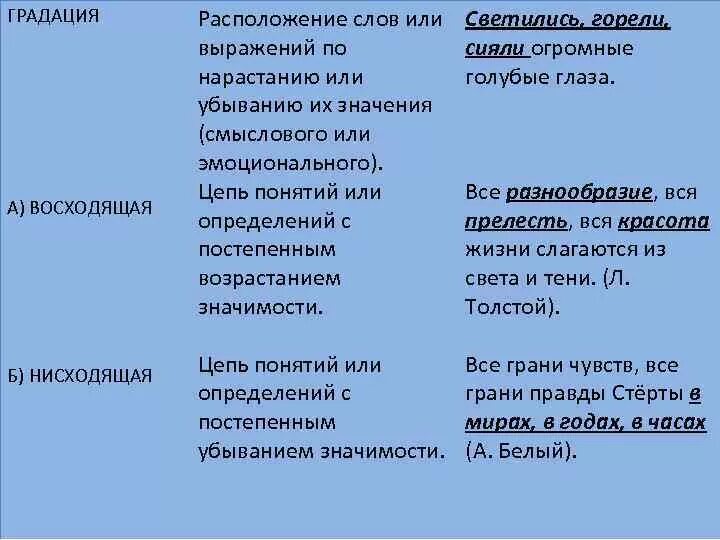 | ГРАДАЦИЯ | Расположение слов или выражений по нарастанию или убыванию их значения (смыслового или эмоционального). | Светились, горели, сияли огромные голубые глаза. |
|---|---|---|
| А) ВОСХОДЯЩАЯ | Цепь понятий или определений с постепенным возрастанием значимости. | Все разнообразие, вся прелесть, вся красота жизни слагаются из света и тени. (Л. Толстой). |
| Б) НИСХОДЯЩАЯ | Цепь понятий или определений с постепенным убыванием значимости. | Все грани чувств, все грани правды Стёрты в мирах, в годах, в часах (А. Белый). |